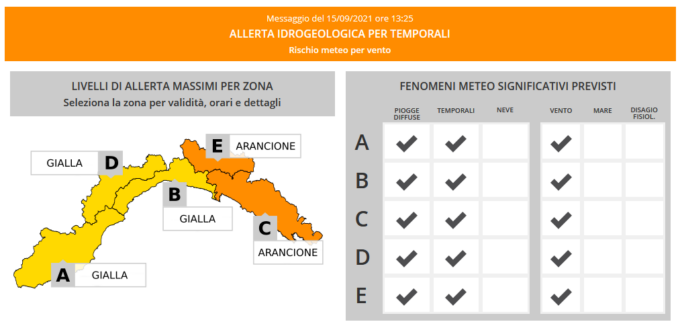 Messaggio del 15/09/2021 ore 13:25
ALLERTA IDROGEOLOGICA PER TEMPORALI
Rischio meteo per vento

LIVELLI DI ALLERTA MASSIMI PER ZONA
Seleziona la zona per validità, orari e dettagli

E ARANCIONE
GIALLA D
B
GIALLA
C
ARANCIONE
A GIALLA

FENOMENI METEO SIGNIFICATIVI PREVISTI

| | PIOGGE DIFFUSE | TEMPORALI | NEVE | VENTO | MARE | DISAGIO FISIOL. |
|---|---|---|---|---|---|---|
| A | ✔ | ✔ | | ✔ | | |
| B | ✔ | ✔ | | ✔ | | |
| C | ✔ | ✔ | | ✔ | | |
| D | ✔ | ✔ | | ✔ | | |
| E | ✔ | ✔ | | ✔ | | |